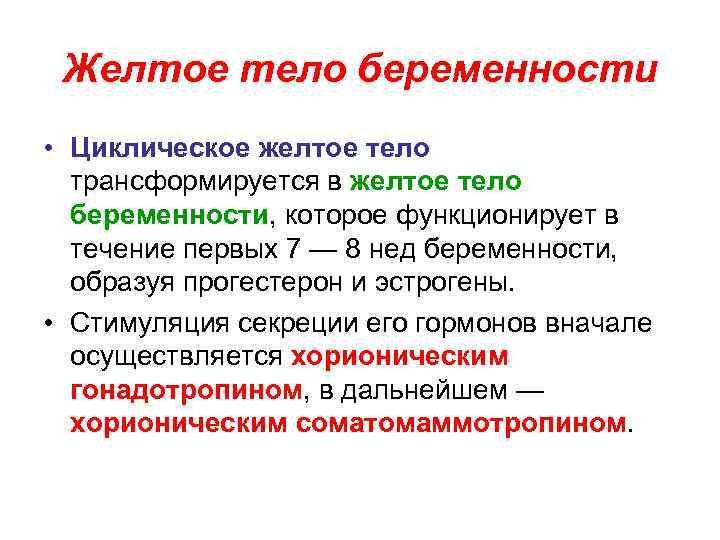 Желтое тело беременности

• Циклическое желтое тело трансформируется в желтое тело беременности, которое функционирует в течение первых 7 — 8 нед беременности, образуя прогестерон и эстрогены.

• Стимуляция секреции его гормонов вначале осуществляется хорионическим гонадотропином, в дальнейшем — хорионическим соматомаммотропином.